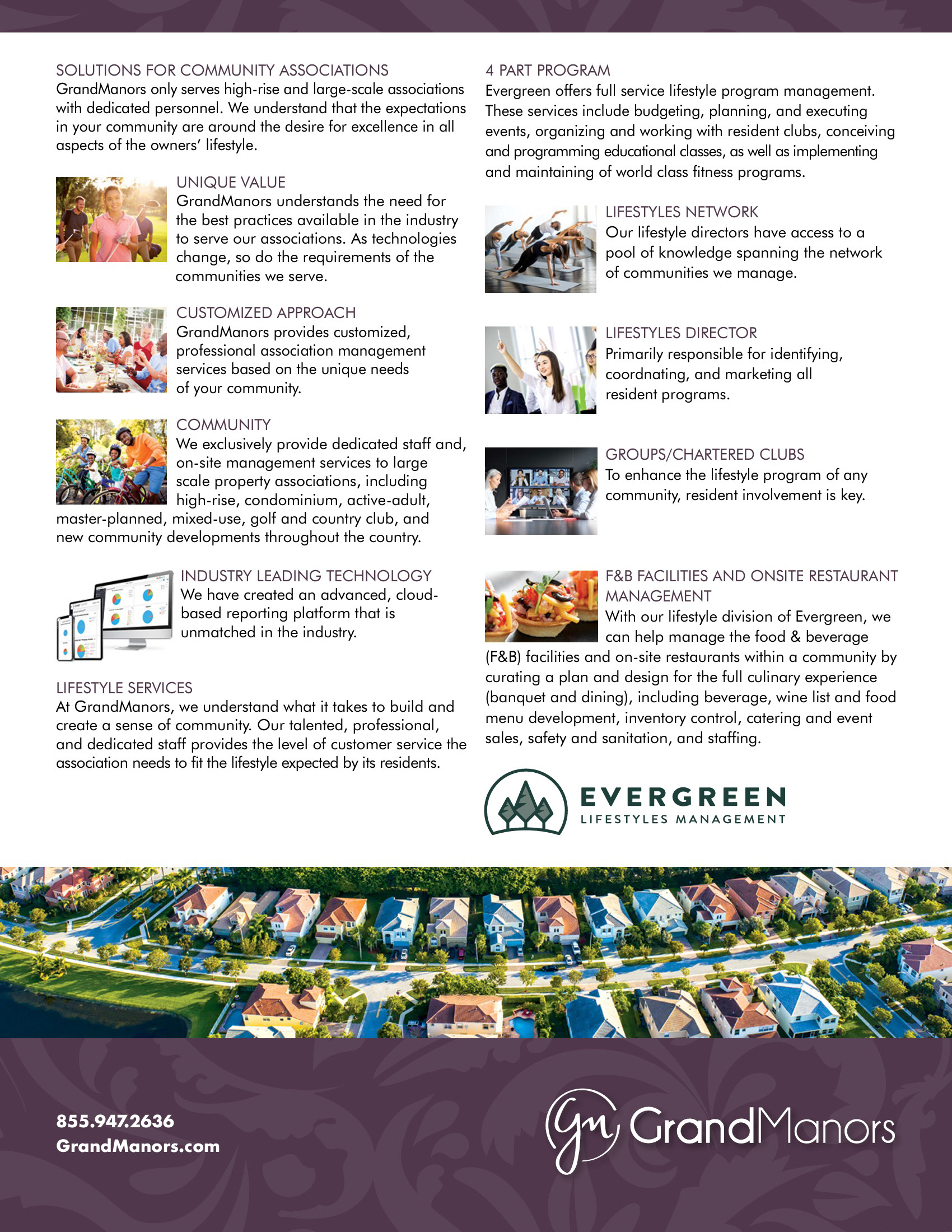 SOLUTIONS FOR COMMUNITY ASSOCIATIONS
GrandManors only serves high-rise and large-scale associations with dedicated personnel. We understand that the expectations in your community are around the desire for excellence in all aspects of the owners' lifestyle.

UNIQUE VALUE
GrandManors understands the need for the best practices available in the industry to serve our associations. As technologies change, so do the requirements of the communities we serve.

CUSTOMIZED APPROACH
GrandManors provides customized, professional association management services based on the unique needs of your community.

COMMUNITY
We exclusively provide dedicated staff and, on-site management services to large scale property associations, including high-rise, condominium, active-adult, master-planned, mixed-use, golf and country club, and new community developments throughout the country.

INDUSTRY LEADING TECHNOLOGY
We have created an advanced, cloud-based reporting platform that is unmatched in the industry.

LIFESTYLE SERVICES
At GrandManors, we understand what it takes to build and create a sense of community. Our talented, professional, and dedicated staff provides the level of customer service the association needs to fit the lifestyle expected by its residents.

4 PART PROGRAM
Evergreen offers full service lifestyle program management. These services include budgeting, planning, and executing events, organizing and working with resident clubs, conceiving and programming educational classes, as well as implementing and maintaining of world class fitness programs.

LIFESTYLES NETWORK
Our lifestyle directors have access to a pool of knowledge spanning the network of communities we manage.

LIFESTYLES DIRECTOR
Primarily responsible for identifying, coordnating, and marketing all resident programs.

GROUPS/CHARTERED CLUBS
To enhance the lifestyle program of any community, resident involvement is key.

F&B FACILITIES AND ONSITE RESTAURANT MANAGEMENT
With our lifestyle division of Evergreen, we can help manage the food & beverage (F&B) facilities and on-site restaurants within a community by curating a plan and design for the full culinary experience (banquet and dining), including beverage, wine list and food menu development, inventory control, catering and event sales, safety and sanitation, and staffing.

EVERGREEN
LIFESTYLES MANAGEMENT

855.947.2636
GrandManors.com

Gm GrandManors